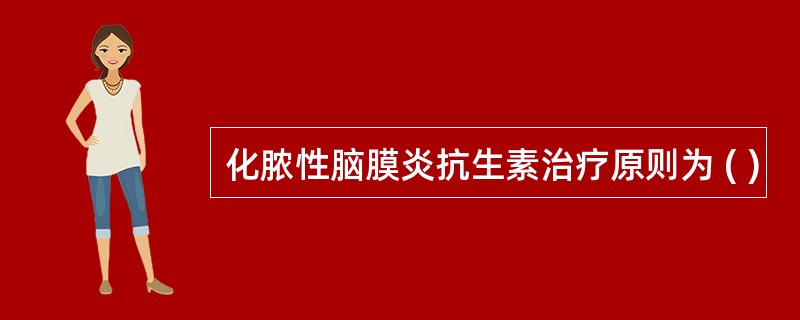 化脓性脑膜炎抗生素治疗原则为 ( )